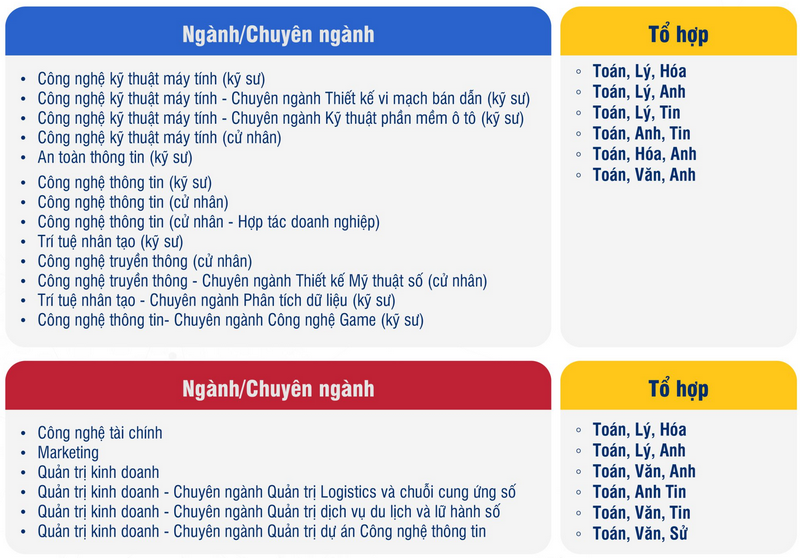 Ngành/Chuyên ngành

- Công nghệ kỹ thuật máy tính (kỹ sư)
- Công nghệ kỹ thuật máy tính - Chuyên ngành Thiết kế vi mạch bán dẫn (kỹ sư)
- Công nghệ kỹ thuật máy tính - Chuyên ngành Kỹ thuật phần mềm ô tô (kỹ sư)
- Công nghệ kỹ thuật máy tính (cử nhân)
- An toàn thông tin (kỹ sư)
- Công nghệ thông tin (kỹ sư)
- Công nghệ thông tin (cử nhân)
- Công nghệ thông tin (cử nhân - Hợp tác doanh nghiệp)
- Trí tuệ nhân tạo (kỹ sư)
- Công nghệ truyền thông (cử nhân)
- Công nghệ truyền thông - Chuyên ngành Thiết kế Mỹ thuật số (cử nhân)
- Trí tuệ nhân tạo - Chuyên ngành Phân tích dữ liệu (kỹ sư)
- Công nghệ thông tin- Chuyên ngành Công nghệ Game (kỹ sư)

Tổ hợp

- Toán, Lý, Hóa
- Toán, Lý, Anh
- Toán, Lý, Tin
- Toán, Anh, Tin
- Toán, Hóa, Anh
- Toán, Văn, Anh

Ngành/Chuyên ngành

- Công nghệ tài chính
- Marketing
- Quản trị kinh doanh
- Quản trị kinh doanh - Chuyên ngành Quản trị Logistics và chuỗi cung ứng số
- Quản trị kinh doanh - Chuyên ngành Quản trị dịch vụ du lịch và lữ hành số
- Quản trị kinh doanh - Chuyên ngành Quản trị dự án Công nghệ thông tin

Tổ hợp

- Toán, Lý, Hóa
- Toán, Lý, Anh
- Toán, Văn, Anh
- Toán, Anh Tin
- Toán, Văn, Tin
- Toán, Văn, Sử